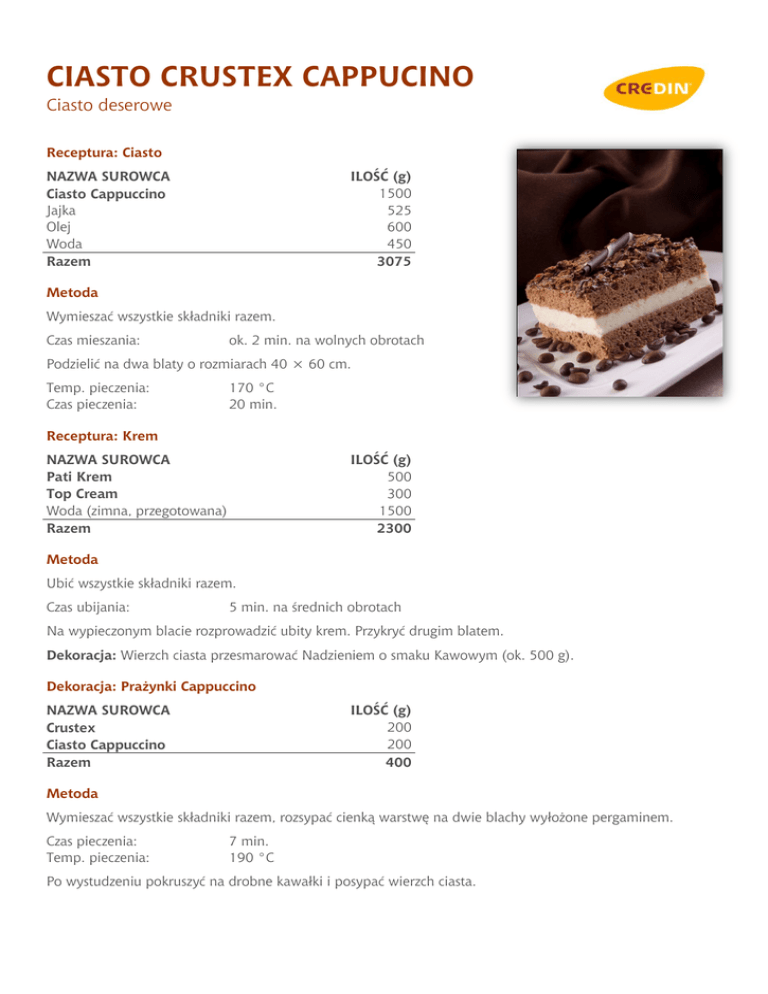 CIASTO CRUSTEX CAPPUCINO
Ciasto deserowe

CREDIN

Receptura: Ciasto

| NAZWA SUROWCA | ILOŚĆ (g) |
|---|---|
| Ciasto Cappuccino | 1500 |
| Jajka | 525 |
| Olej | 600 |
| Woda | 450 |
| Razem | 3075 |

Metoda

Wymieszać wszystkie składniki razem.

Czas mieszania: ok. 2 min. na wolnych obrotach

Podzielić na dwa blaty o rozmiarach 40 × 60 cm.

Temp. pieczenia: 170 °C
Czas pieczenia: 20 min.

Receptura: Krem

| NAZWA SUROWCA | ILOŚĆ (g) |
|---|---|
| Pati Krem | 500 |
| Top Cream | 300 |
| Woda (zimna, przegotowana) | 1500 |
| Razem | 2300 |

Metoda

Ubić wszystkie składniki razem.

Czas ubijania: 5 min. na średnich obrotach

Na wypieczonym blacie rozprowadzić ubity krem. Przykryć drugim blatem.

Dekoracja: Wierzch ciasta przesmarować Nadzieniem o smaku Kawowym (ok. 500 g).

Dekoracja: Prażynki Cappuccino

| NAZWA SUROWCA | ILOŚĆ (g) |
|---|---|
| Crustex | 200 |
| Ciasto Cappuccino | 200 |
| Razem | 400 |

Metoda

Wymieszać wszystkie składniki razem, rozsypać cienką warstwę na dwie blachy wyłożone pergaminem.

Czas pieczenia: 7 min.
Temp. pieczenia: 190 °C

Po wystudzeniu pokruszyć na drobne kawałki i posypać wierzch ciasta.